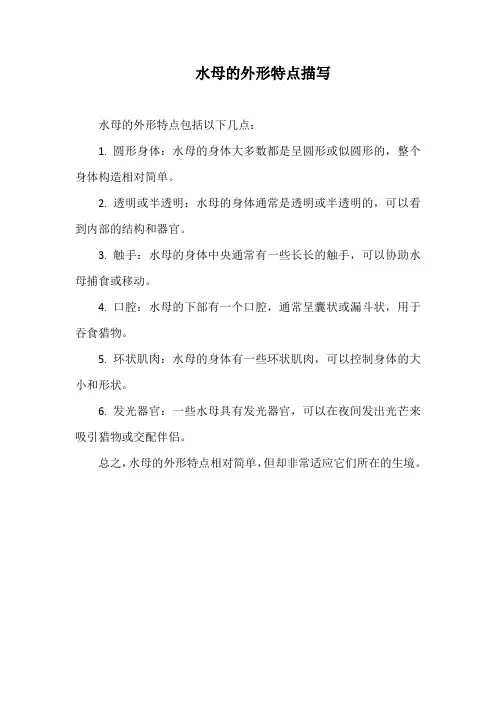 水母的外形特点描写

水母的外形特点包括以下几点：

1. 圆形身体：水母的身体大多数都是呈圆形或似圆形的，整个身体构造相对简单。

2. 透明或半透明：水母的身体通常是透明或半透明的，可以看到内部的结构和器官。

3. 触手：水母的身体中央通常有一些长长的触手，可以协助水母捕食或移动。

4. 口腔：水母的下部有一个口腔，通常呈囊状或漏斗状，用于吞食猎物。

5. 环状肌肉：水母的身体有一些环状肌肉，可以控制身体的大小和形状。

6. 发光器官：一些水母具有发光器官，可以在夜间发出光芒来吸引猎物或交配伴侣。

总之，水母的外形特点相对简单，但却非常适应它们所在的生境。